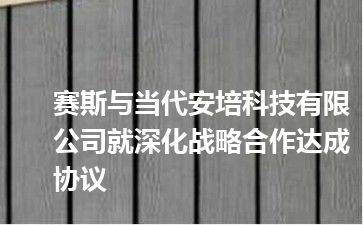 赛斯与当代安培科技有限公司就深化战略合作达成协议